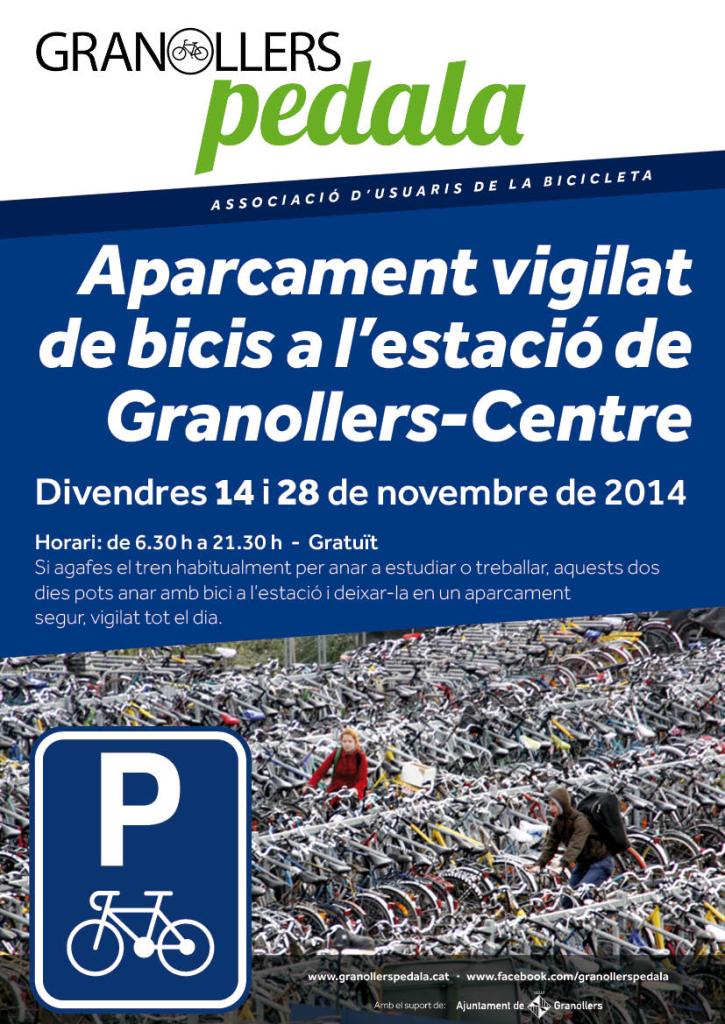 GRANOLLERS
pedala

ASSOCIACIÓ D'USUARIS DE LA BICICLETA

Aparcament vigilat de bicis a l'estació de Granollers-Centre

Divendres 14 i 28 de novembre de 2014

Horari: de 6.30 h a 21.30 h - Gratuït
Si agafes el tren habitualment per anar a estudiar o treballar, aquests dos dies pots anar amb bici a l'estació i deixar-la en un aparcament segur, vigilat tot el dia.

P

www.granollerspedala.cat · www.facebook.com/granollerspedala
Amb el suport de: Ajuntament de Granollers